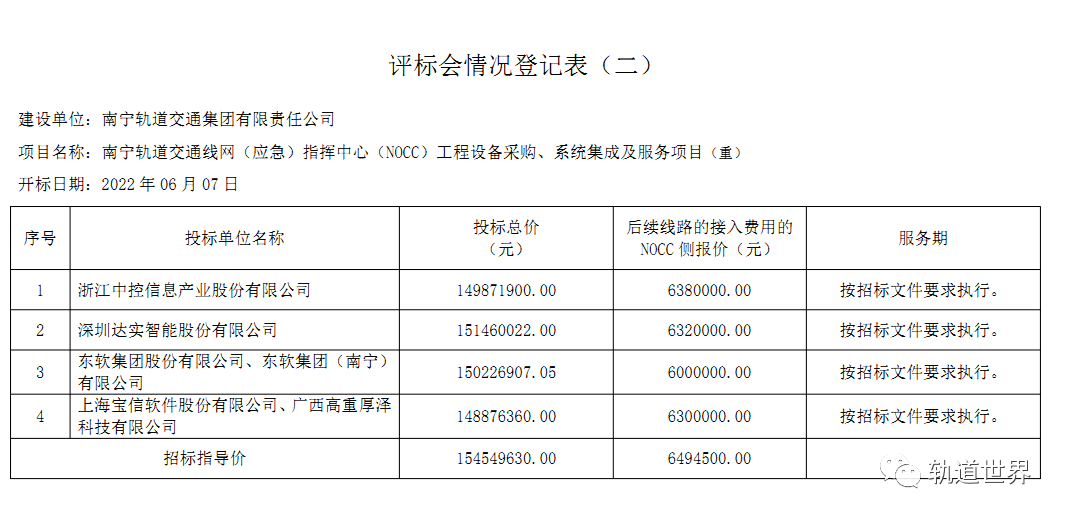 评标会情况登记表（二）

建设单位：南宁轨道交通集团有限责任公司

项目名称：南宁轨道交通线网（应急）指挥中心（NOCC）工程设备采购、系统集成及服务项目（重）

开标日期：2022 年 06 月 07 日

| 序号 | 投标单位名称 | 投标总价（元） | 后续线路的接入费用的 NOCC 侧报价（元） | 服务期 |
|---|---|---|---|---|
| 1 | 浙江中控信息产业股份有限公司 | 149871900.00 | 6380000.00 | 按招标文件要求执行。 |
| 2 | 深圳达实智能股份有限公司 | 151460022.00 | 6320000.00 | 按招标文件要求执行。 |
| 3 | 东软集团股份有限公司、东软集团（南宁）有限公司 | 150226907.05 | 6000000.00 | 按招标文件要求执行。 |
| 4 | 上海宝信软件股份有限公司、广西高重厚泽科技有限公司 | 148876360.00 | 6300000.00 | 按招标文件要求执行。 |
| 招标指导价 | | 154549630.00 | 6494500.00 | |

轨道世界